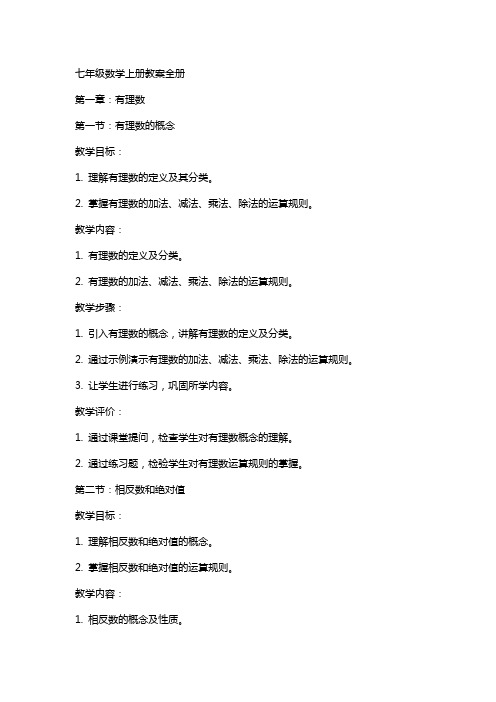 七年级数学上册教案全册

第一章：有理数

第一节：有理数的概念

教学目标：

1. 理解有理数的定义及其分类。

2. 掌握有理数的加法、减法、乘法、除法的运算规则。

教学内容：

1. 有理数的定义及分类。

2. 有理数的加法、减法、乘法、除法的运算规则。

教学步骤：

1. 引入有理数的概念，讲解有理数的定义及分类。

2. 通过示例演示有理数的加法、减法、乘法、除法的运算规则。

3. 让学生进行练习，巩固所学内容。

教学评价：

1. 通过课堂提问，检查学生对有理数概念的理解。

2. 通过练习题，检验学生对有理数运算规则的掌握。

第二节：相反数和绝对值

教学目标：

1. 理解相反数和绝对值的概念。

2. 掌握相反数和绝对值的运算规则。

教学内容：

1. 相反数的概念及性质。